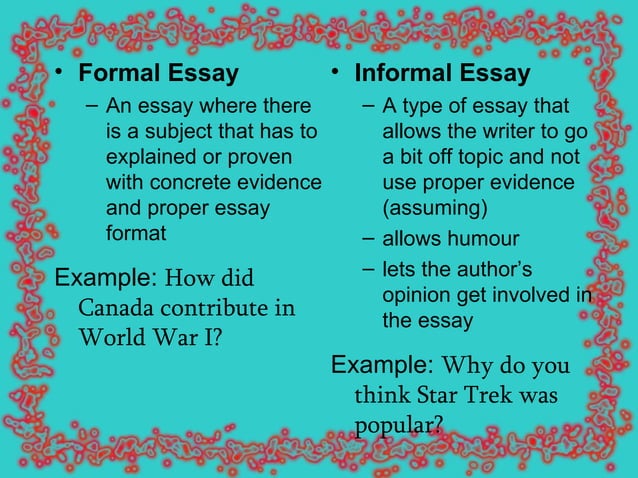 • Formal Essay

– An essay where there is a subject that has to explained or proven with concrete evidence and proper essay format

Example: How did Canada contribute in World War I?

• Informal Essay

– A type of essay that allows the writer to go a bit off topic and not use proper evidence (assuming)

– allows humour

– lets the author's opinion get involved in the essay

Example: Why do you think Star Trek was popular?